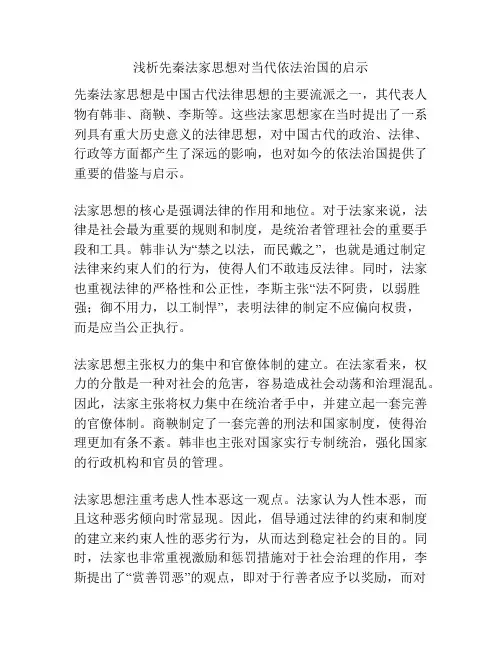 浅析先秦法家思想对当代依法治国的启示

先秦法家思想是中国古代法律思想的主要流派之一，其代表人物有韩非、商鞅、李斯等。这些法家思想家在当时提出了一系列具有重大历史意义的法律思想，对中国古代的政治、法律、行政等方面都产生了深远的影响，也对如今的依法治国提供了重要的借鉴与启示。

法家思想的核心是强调法律的作用和地位。对于法家来说，法律是社会最为重要的规则和制度，是统治者管理社会的重要手段和工具。韩非认为“禁之以法，而民戴之”，也就是通过制定法律来约束人们的行为，使得人们不敢违反法律。同时，法家也重视法律的严格性和公正性，李斯主张“法不阿贵，以弱胜强；御不用力，以工制悍”，表明法律的制定不应偏向权贵，而是应当公正执行。

法家思想主张权力的集中和官僚体制的建立。在法家看来，权力的分散是一种对社会的危害，容易造成社会动荡和治理混乱。因此，法家主张将权力集中在统治者手中，并建立起一套完善的官僚体制。商鞅制定了一套完善的刑法和国家制度，使得治理更加有条不紊。韩非也主张对国家实行专制统治，强化国家的行政机构和官员的管理。

法家思想注重考虑人性本恶这一观点。法家认为人性本恶，而且这种恶劣倾向时常显现。因此，倡导通过法律的约束和制度的建立来约束人性的恶劣行为，从而达到稳定社会的目的。同时，法家也非常重视激励和惩罚措施对于社会治理的作用，李斯提出了“赏善罚恶”的观点，即对于行善者应予以奖励，而对